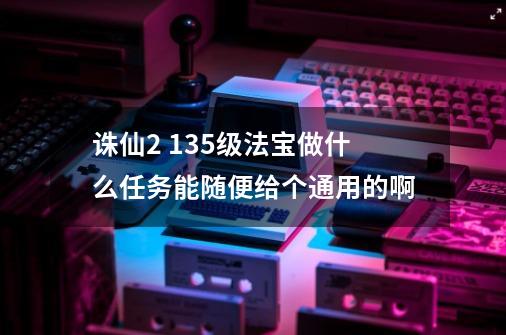 诛仙2 135级法宝做什么任务能随便给个通用的啊